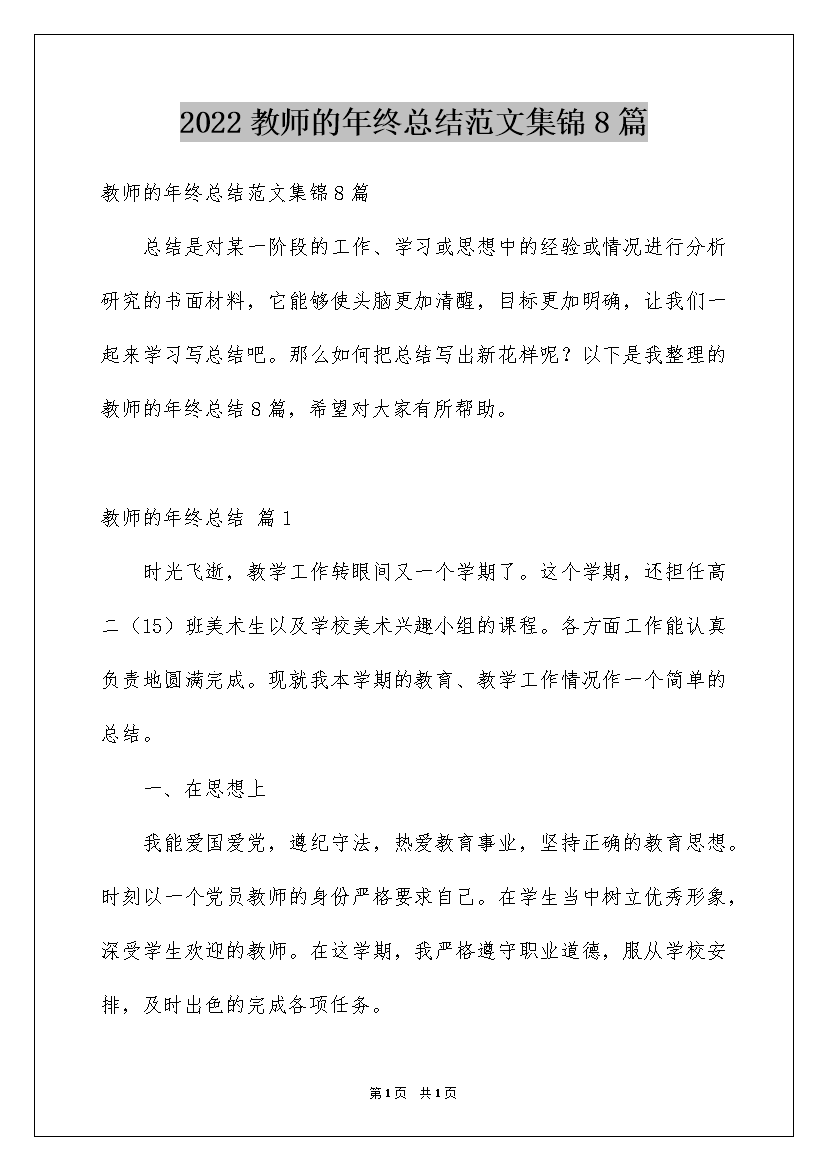 2022 教师的年终总结范文集锦 8 篇

教师的年终总结范文集锦 8 篇

总结是对某一阶段的工作、学习或思想中的经验或情况进行分析研究的书面材料，它能够使头脑更加清醒，目标更加明确，让我们一起来学习写总结吧。那么如何把总结写出新花样呢？以下是我整理的教师的年终总结 8 篇，希望对大家有所帮助。

教师的年终总结 篇 1

时光飞逝，教学工作转眼间又一个学期了。这个学期，还担任高二（15）班美术生以及学校美术兴趣小组的课程。各方面工作能认真负责地圆满完成。现就我本学期的教育、教学工作情况作一个简单的总结。

一、在思想上

我能爱国爱党，遵纪守法，热爱教育事业，坚持正确的教育思想。时刻以一个党员教师的身份严格要求自己。在学生当中树立优秀形象，深受学生欢迎的教师。在这学期，我严格遵守职业道德，服从学校安排，及时出色的完成各项任务。

第 1 页 共 1 页